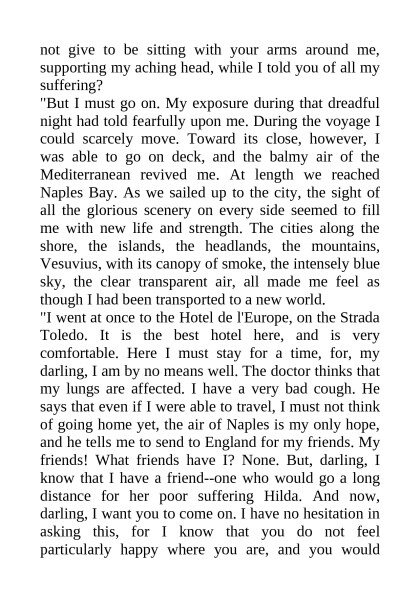 not give to be sitting with your arms around me, supporting my aching head, while I told you of all my suffering?

"But I must go on. My exposure during that dreadful night had told fearfully upon me. During the voyage I could scarcely move. Toward its close, however, I was able to go on deck, and the balmy air of the Mediterranean revived me. At length we reached Naples Bay. As we sailed up to the city, the sight of all the glorious scenery on every side seemed to fill me with new life and strength. The cities along the shore, the islands, the headlands, the mountains, Vesuvius, with its canopy of smoke, the intensely blue sky, the clear transparent air, all made me feel as though I had been transported to a new world.

"I went at once to the Hotel de l'Europe, on the Strada Toledo. It is the best hotel here, and is very comfortable. Here I must stay for a time, for, my darling, I am by no means well. The doctor thinks that my lungs are affected. I have a very bad cough. He says that even if I were able to travel, I must not think of going home yet, the air of Naples is my only hope, and he tells me to send to England for my friends. My friends! What friends have I? None. But, darling, I know that I have a friend--one who would go a long distance for her poor suffering Hilda. And now, darling, I want you to come on. I have no hesitation in asking this, for I know that you do not feel particularly happy where you are, and you would